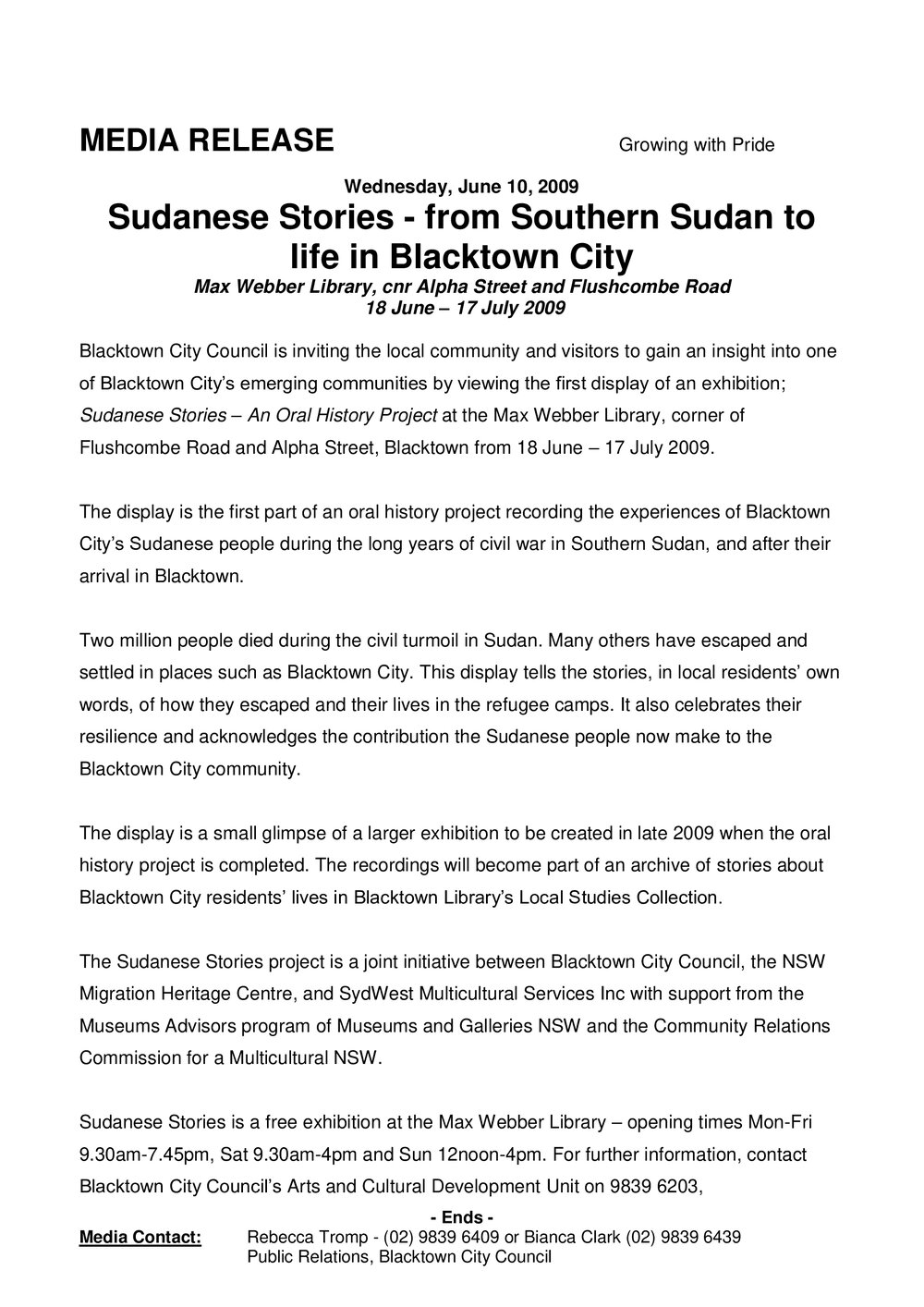 MEDIA RELEASE

Growing with Pride

Wednesday, June 10, 2009

Sudanese Stories - from Southern Sudan to life in Blacktown City

Max Webber Library, cnr Alpha Street and Flushcombe Road
18 June – 17 July 2009

Blacktown City Council is inviting the local community and visitors to gain an insight into one of Blacktown City's emerging communities by viewing the first display of an exhibition; Sudanese Stories – An Oral History Project at the Max Webber Library, corner of Flushcombe Road and Alpha Street, Blacktown from 18 June – 17 July 2009.

The display is the first part of an oral history project recording the experiences of Blacktown City's Sudanese people during the long years of civil war in Southern Sudan, and after their arrival in Blacktown.

Two million people died during the civil turmoil in Sudan. Many others have escaped and settled in places such as Blacktown City. This display tells the stories, in local residents' own words, of how they escaped and their lives in the refugee camps. It also celebrates their resilience and acknowledges the contribution the Sudanese people now make to the Blacktown City community.

The display is a small glimpse of a larger exhibition to be created in late 2009 when the oral history project is completed. The recordings will become part of an archive of stories about Blacktown City residents' lives in Blacktown Library's Local Studies Collection.

The Sudanese Stories project is a joint initiative between Blacktown City Council, the NSW Migration Heritage Centre, and SydWest Multicultural Services Inc with support from the Museums Advisors program of Museums and Galleries NSW and the Community Relations Commission for a Multicultural NSW.

Sudanese Stories is a free exhibition at the Max Webber Library – opening times Mon-Fri 9.30am-7.45pm, Sat 9.30am-4pm and Sun 12noon-4pm. For further information, contact Blacktown City Council's Arts and Cultural Development Unit on 9839 6203,

- Ends -

Media Contact:
Rebecca Tromp - (02) 9839 6409 or Bianca Clark (02) 9839 6439
Public Relations, Blacktown City Council